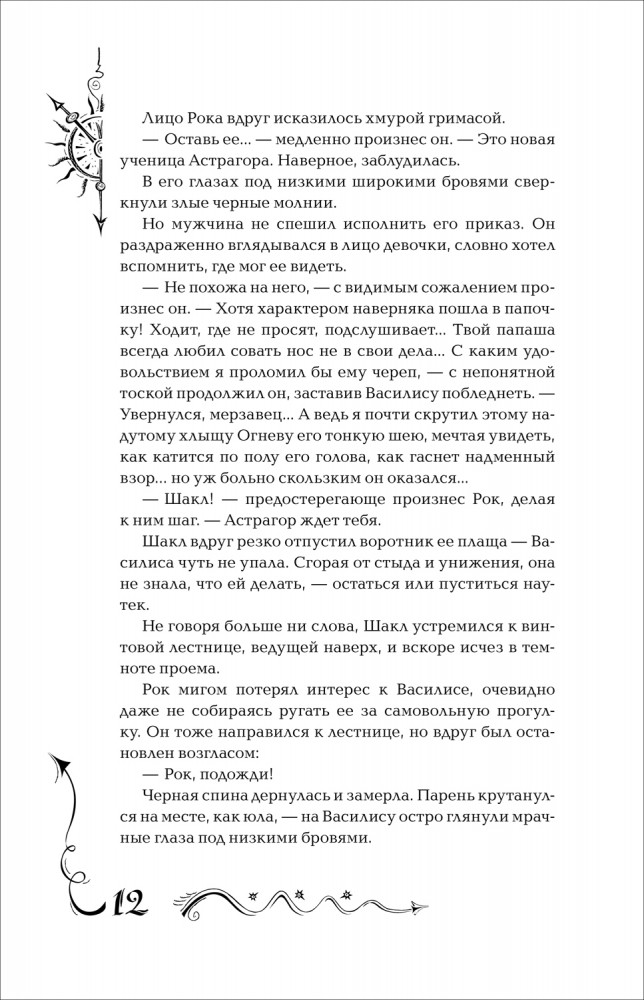 Лицо Рока вдруг исказилось хмурой гримасой.

— Оставь ее... — медленно произнес он. — Это новая ученица Астрагора. Наверное, заблудилась.

В его глазах под низкими широкими бровями сверкнули злые черные молнии.

Но мужчина не спешил исполнить его приказ. Он раздраженно вглядывался в лицо девочки, словно хотел вспомнить, где мог ее видеть.

— Не похожа на него, — с видимым сожалением произнес он. — Хотя характером наверняка пошла в папочку! Ходит, где не просят, подслушивает... Твой папаша всегда любил совать нос не в свои дела... С каким удовольствием я проломил бы ему череп, — с непонятной тоской продолжил он, заставив Василису побледнеть. — Увернулся, мерзавец... А ведь я почти скрутил этому надутому хлыщу Огневу его тонкую шею, мечтая увидеть, как катится по полу его голова, как гаснет надменный взор... но уж больно скользким он оказался...

— Шакл! — предостерегающе произнес Рок, делая к ним шаг. — Астрагор ждет тебя.

Шакл вдруг резко отпустил воротник ее плаща — Василиса чуть не упала. Сгорая от стыда и унижения, она не знала, что ей делать, — остаться или пуститься наутек.

Не говоря больше ни слова, Шакл устремился к винтовой лестнице, ведущей наверх, и вскоре исчез в темноте проема.

Рок мигом потерял интерес к Василисе, очевидно даже не собираясь ругать ее за самовольную прогулку. Он тоже направился к лестнице, но вдруг был остановлен возгласом:

— Рок, подожди!

Черная спина дернулась и замерла. Парень крутанулся на месте, как юла, — на Василису остро глянули мрачные глаза под низкими бровями.

12